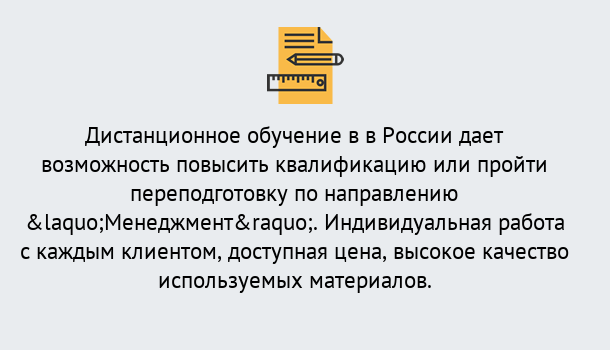 Дистанционное обучение в в России дает возможность повысить квалификацию или пройти переподготовку по направлению &laquo;Менеджмент&raquo;. Индивидуальная работа с каждым клиентом, доступная цена, высокое качество используемых материалов.